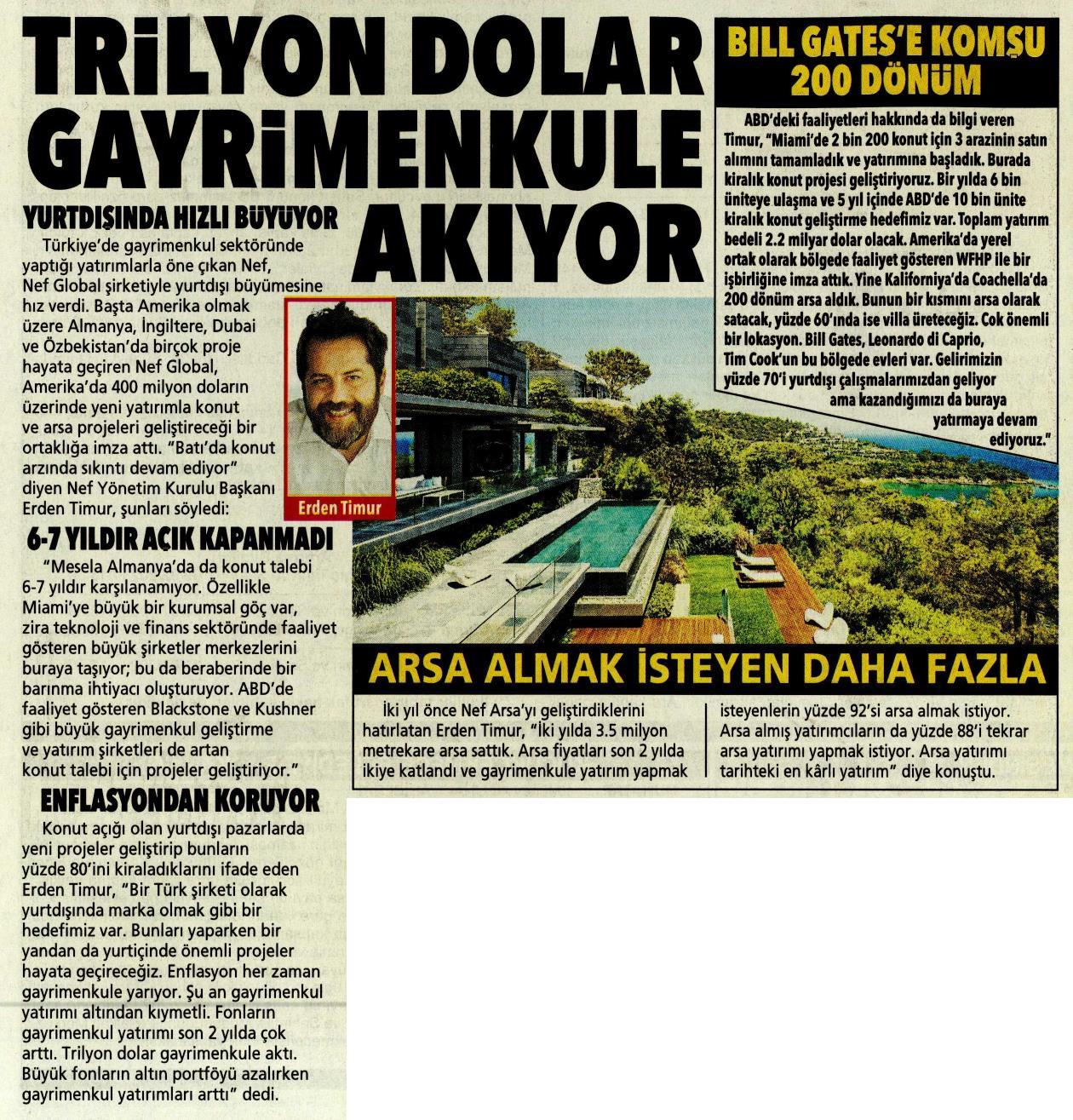 TRİLYON DOLAR GAYRİMENKULE AKIYOR

YURTDIŞINDA HIZLI BÜYÜYOR

Türkiye'de gayrimenkul sektöründe yaptığı yatırımlarla öne çıkan Nef, Nef Global şirketiyle yurtdışı büyümesine hız verdi. Başta Amerika olmak üzere Almanya, İngiltere, Dubai ve Özbekistan'da birçok proje hayata geçiren Nef Global, Amerika'da 400 milyon doların üzerinde yeni yatırımla konut ve arsa projeleri geliştireceği bir ortaklığa imza attı. "Batı'da konut arzında sıkıntı devam ediyor" diyen Nef Yönetim Kurulu Başkanı Erden Timur, şunları söyledi:

Erden Timur

6-7 YILDIR AÇIK KAPANMADI

"Mesela Almanya'da da konut talebi 6-7 yıldır karşılanamıyor. Özellikle Miami'ye büyük bir kurumsal göç var, zira teknoloji ve finans sektöründe faaliyet gösteren büyük şirketler merkezlerini buraya taşıyor; bu da beraberinde bir barınma ihtiyacı oluşturuyor. ABD'de faaliyet gösteren Blackstone ve Kushner gibi büyük gayrimenkul geliştirme ve yatırım şirketleri de artan konut talebi için projeler geliştiriyor."

ENFLASYONDAN KORUYOR

Konut açığı olan yurtdışı pazarlarda yeni projeler geliştirip bunların yüzde 80'ini kiraladıklarını ifade eden Erden Timur, "Bir Türk şirketi olarak yurtdışında marka olmak gibi bir hedefimiz var. Bunları yaparken bir yandan da yurtiçinde önemli projeler hayata geçireceğiz. Enflasyon her zaman gayrimenkule yarıyor. Şu an gayrimenkul yatırımı altından kıymetli. Fonların gayrimenkul yatırımı son 2 yılda çok arttı. Trilyon dolar gayrimenkule aktı. Büyük fonların altın portföyü azalırken gayrimenkul yatırımları arttı" dedi.

BILL GATES'E KOMŞU 200 DÖNÜM

ABD'deki faaliyetleri hakkında da bilgi veren Timur, "Miami'de 2 bin 200 konut için 3 arazinin satın alımını tamamladık ve yatırımına başladık. Burada kiralık konut projesi geliştiriyoruz. Bir yılda 6 bin üniteye ulaşma ve 5 yıl içinde ABD'de 10 bin ünite kiralık konut geliştirme hedefimiz var. Toplam yatırım bedeli 2.2 milyar dolar olacak. Amerika'da yerel ortak olarak bölgede faaliyet gösteren WFHP ile bir işbirliğine imza attık. Yine Kaliforniya'da Coachella'da 200 dönüm arsa aldık. Bunun bir kısmını arsa olarak satacak, yüzde 60'ında ise villa üreteceğiz. Çok önemli bir lokasyon. Bill Gates, Leonardo di Caprio, Tim Cook'un bu bölgede evleri var. Gelirimizin yüzde 70'i yurtdışı çalışmalarımızdan geliyor ama kazandığımızı da buraya yatırmaya devam ediyoruz."

ARSA ALMAK İSTEYEN DAHA FAZLA

İki yıl önce Nef Arsa'yı geliştirdiklerini hatırlatan Erden Timur, "İki yılda 3.5 milyon metrekare arsa sattık. Arsa fiyatları son 2 yılda ikiye katlandı ve gayrimenkule yatırım yapmak isteyenlerin yüzde 92'si arsa almak istiyor. Arsa almış yatırımcıların da yüzde 88'i tekrar arsa yatırımı yapmak istiyor. Arsa yatırımı tarihteki en kârlı yatırım" diye konuştu.